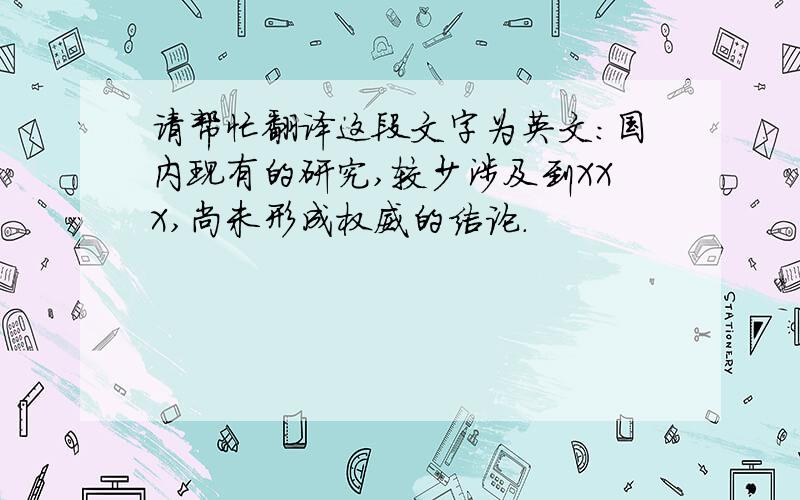 请帮忙翻译这段文字为英文：国内现有的研究，较少涉及到XXX，尚未形成权威的结论.

STATIONERY